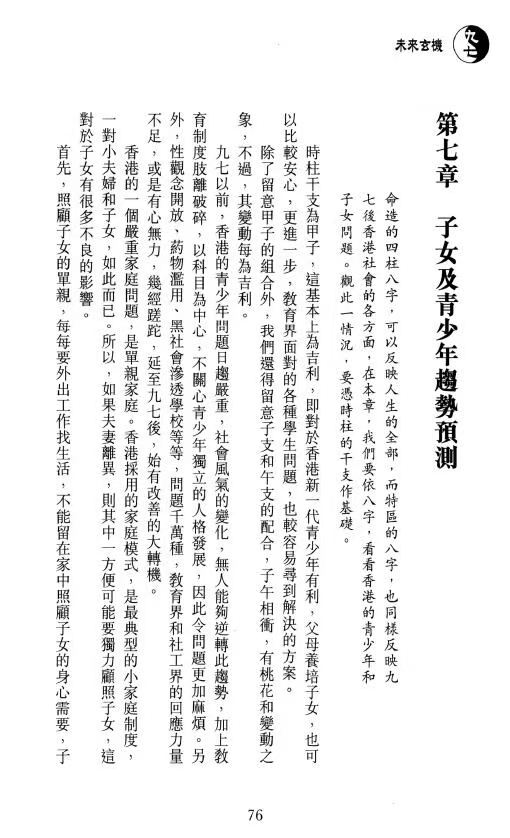 未來玄機 九七

第七章　子女及青少年趨勢預測

命造的四柱八字，可以反映人生的全部，而特區的八字，也同樣反映九七後香港社會的各方面，在本章，我們要依八字，看看香港的青少年和子女問題。觀此一情況，要憑時柱的干支作基礎。

時柱干支為甲子，這基本上為吉利，即對於香港新一代青少年有利，父母養培子女，也可以比較安心，更進一步，教育界面對的各種學生問題，也較容易尋到解決的方案。

除了留意甲子的組合外，我們還得留意子支和午支的配合，子午相衝，有桃花和變動之象，不過，其變動每為吉利。

九七以前，香港的青少年問題日趨嚴重，社會風氣的變化，無人能夠逆轉此趨勢，加上教育制度肢離破碎，以科目為中心，不關心青少年獨立的人格發展，因此令問題更加麻煩。另外，性觀念開放，藥物濫用、黑社會滲透學校等等，問題千萬種，教育界和社工界的回應力量不足，或是有心無力，幾經蹉跎，延至九七後，始有改善的大轉機。

香港的一個嚴重家庭問題，是單親家庭。香港採用的家庭模式，是最典型的小家庭制度，一對小夫婦和子女，如此而已。所以，如果夫妻離異，則其中一方便可能要獨力顧照子女，這對於子女有很多不良的影響。

首先，照顧子女的單親，每每要外出工作找生活，不能留在家中照顧子女的身心需要，子

76